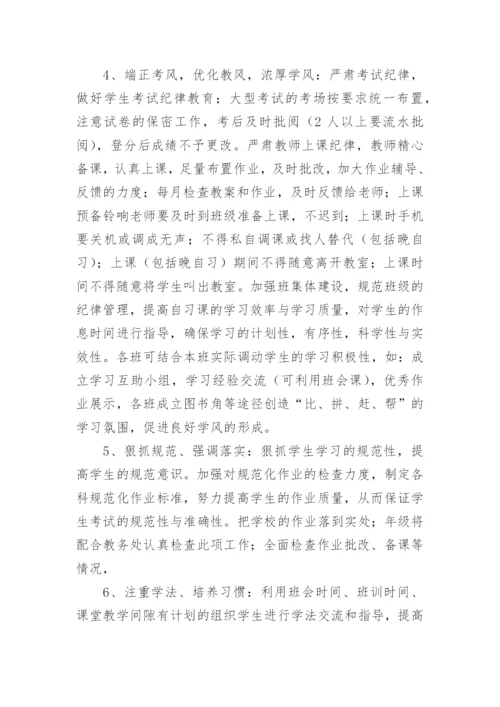 4、端正考风，优化教风，浓厚学风：严肃考试纪律，做好学生考试纪律教育；大型考试的考场按要求统一布置，注意试卷的保密工作，考后及时批阅（2人以上要流水批阅），登分后成绩不予更改。严肃教师上课纪律，教师精心备课，认真上课，足量布置作业，及时批改，加大作业辅导、反馈的力度；每月检查教案和作业，及时反馈给老师；上课预备铃响老师要及时到班级准备上课，不迟到；上课时手机要关机或调成无声；不得私自调课或找人替代（包括晚自习）；上课（包括晚自习）期间不得随意离开教室；上课时间不得随意将学生叫出教室。加强班集体建设，规范班级的纪律管理，提高自习课的学习效率与学习质量，对学生的作息时间进行指导，确保学习的计划性，有序性，科学性与实效性。各班可结合本班实际调动学生的学习积极性，如：成立学习互助小组，学习经验交流（可利用班会课），优秀作业展示，各班成立图书角等途径创造“比、拼、赶、帮”的学习氛围，促进良好学风的形成。

5、狠抓规范、强调落实：狠抓学生学习的规范性，提高学生的规范意识。加强对规范化作业的检查力度，制定各科规范化作业标准，努力提高学生的作业质量，从而保证学生考试的规范性与准确性。把学校的作业落到实处；年级将配合教务处认真检查此项工作；全面检查作业批改、备课等情况，

6、注重学法、培养习惯：利用班会时间、班训时间、课堂教学间隙有计划的组织学生进行学法交流和指导，提高